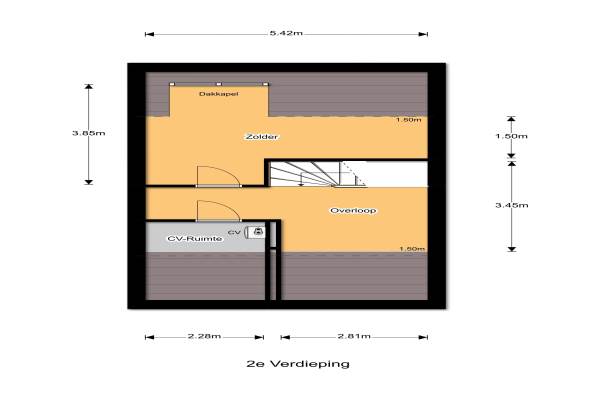 5.42m

3.85m

Dakkapel

1.50m

Zolder

1.50m

3.45m

Overloop

CV

CV-Ruimte

1.50m

2.28m

2.81m

2e Verdieping